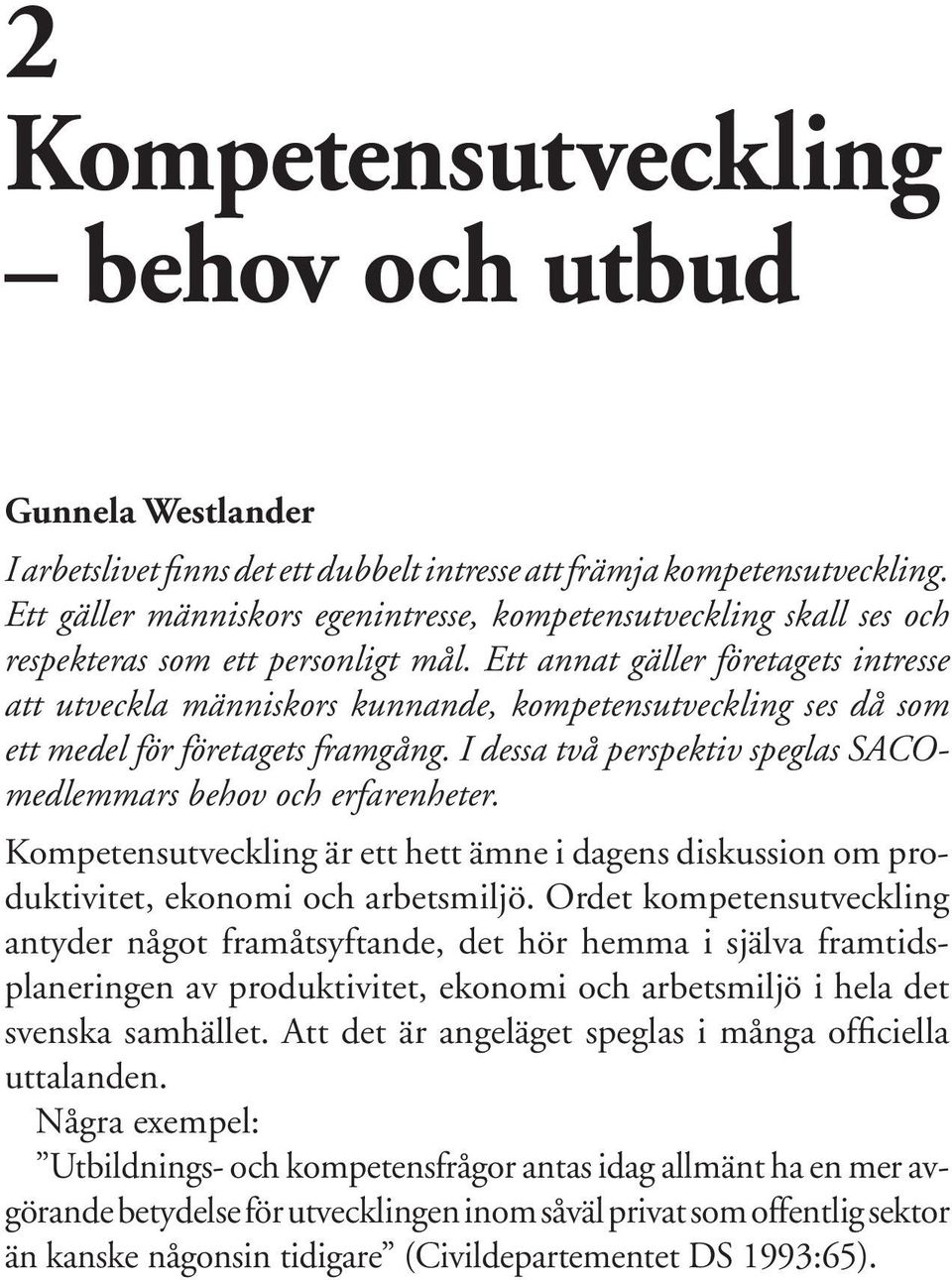 2

Kompetensutveckling – behov och utbud

Gunnela Westlander

I arbetslivet finns det ett dubbelt intresse att främja kompetensutveckling. Ett gäller människors egenintresse, kompetensutveckling skall ses och respekteras som ett personligt mål. Ett annat gäller företagets intresse att utveckla människors kunnande, kompetensutveckling ses då som ett medel för företagets framgång. I dessa två perspektiv speglas SACO-medlemmars behov och erfarenheter.

Kompetensutveckling är ett hett ämne i dagens diskussion om produktivitet, ekonomi och arbetsmiljö. Ordet kompetensutveckling antyder något framåtsyftande, det hör hemma i själva framtidsplaneringen av produktivitet, ekonomi och arbetsmiljö i hela det svenska samhället. Att det är angeläget speglas i många officiella uttalanden.

Några exempel:

”Utbildnings- och kompetensfrågor antas idag allmänt ha en mer avgörande betydelse för utvecklingen inom såväl privat som offentlig sektor än kanske någonsin tidigare” (Civildepartementet DS 1993:65).